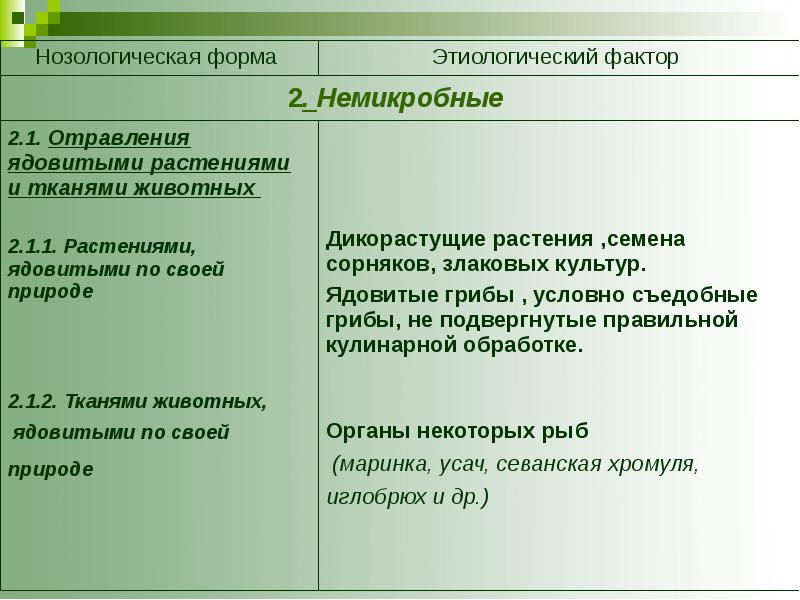 | Нозологическая форма | Этиологический фактор |
|---|---|
| 2. Немикробные | |
| 2.1. Отравления ядовитыми растениями и тканями животных 2.1.1. Растениями, ядовитыми по своей природе 2.1.2. Тканями животных, ядовитыми по своей природе | Дикорастущие растения ,семена сорняков, злаковых культур. Ядовитые грибы , условно съедобные грибы, не подвергнутые правильной кулинарной обработке. Органы некоторых рыб (маринка, усач, севанская хромуля, иглобрюх и др.) |